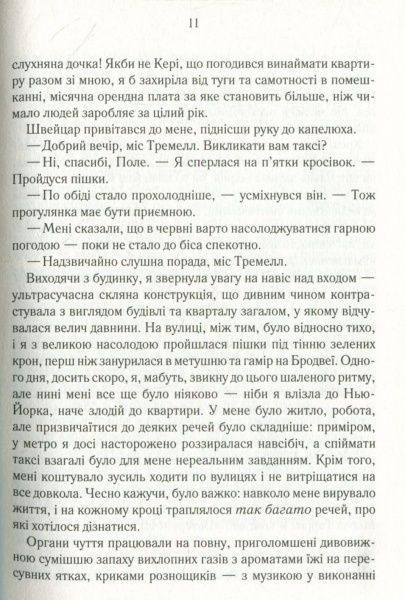 11

слухняна дочка! Якби не Кері, що погодився винаймати квартиру разом зі мною, я б захиріла від туги та самотності в помешканні, місячна орендна плата за яке становить більше, ніж чимало людей заробляє за цілий рік.

Швейцар привітався до мене, піднісши руку до капелюха.

— Добрий вечір, міс Тремелл. Викликати вам таксі?

— Ні, спасибі, Поле. — Я сперлася на п'ятки кросівок. — Пройдуся пішки.

— По обіді стало прохолодніше, — усміхнувся він. — Тож прогулянка має бути приємною.

— Мені сказали, що в червні варто насолоджуватися гарною погодою — поки не стало до біса спекотно.

— Надзвичайно слушна порада, міс Тремелл.

Виходячи з будинку, я звернула увагу на навіс над входом — ультрасучасна скляна конструкція, що дивним чином контрастувала з виглядом будівлі та кварталу загалом, у якому відчувалася велич давнини. На вулиці, між тим, було відносно тихо, і я з великою насолодою пройшлася пішки під тінню зелених крон, перш ніж занурилася в метушню та гамір на Бродвеї. Одного дня, досить скоро, я, мабуть, звикну до цього шаленого ритму, але нині мені все ще було ніяково — ніби я влізла до Нью-Йорка, наче злодій до квартири. У мене було житло, робота, але призвичаїтися до деяких речей було складніше: приміром, у метро я досі насторожено роззиралася навсібіч, а спіймати таксі взагалі було для мене нереальним завданням. Крім того, мені коштувало зусиль ходити по вулицях і не витріщатися на все довкола. Чесно кажучи, було важко: навколо мене вирувало життя, і на кожному кроці траплялося так багато речей, про які хотілося дізнатися.

Органи чуття працювали на повну, приголомшені дивовижною сумішшю запаху вихлопних газів з ароматами їжі на пересувних ятках, криками рознощиків — з музикою у виконанні